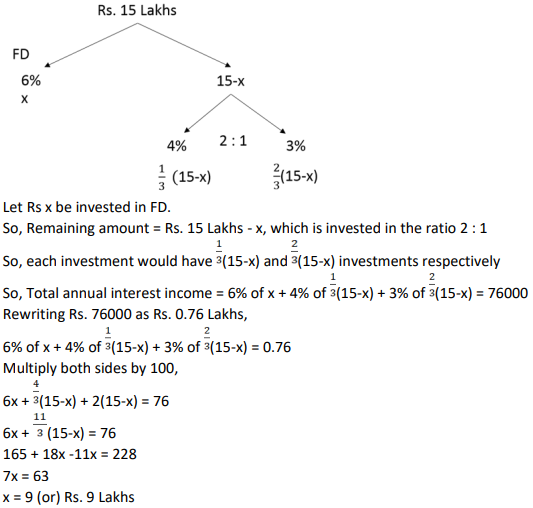 Rs. 15 Lakhs

FD

6%
x

15-x

4%  2 : 1  3%

$\frac{1}{3}$ (15-x)  $\frac{2}{3}$(15-x)

Let Rs x be invested in FD.
So, Remaining amount = Rs. 15 Lakhs - x, which is invested in the ratio 2 : 1
So, each investment would have $\frac{1}{3}$(15-x) and $\frac{2}{3}$(15-x) investments respectively
So, Total annual interest income = 6% of x + 4% of $\frac{1}{3}$(15-x) + 3% of $\frac{2}{3}$(15-x) = 76000
Rewriting Rs. 76000 as Rs. 0.76 Lakhs,
6% of x + 4% of $\frac{1}{3}$(15-x) + 3% of $\frac{2}{3}$(15-x) = 0.76
Multiply both sides by 100,
6x + $\frac{4}{3}$(15-x) + 2(15-x) = 76
6x + $\frac{11}{3}$(15-x) = 76
165 + 18x -11x = 228
7x = 63
x = 9 (or) Rs. 9 Lakhs